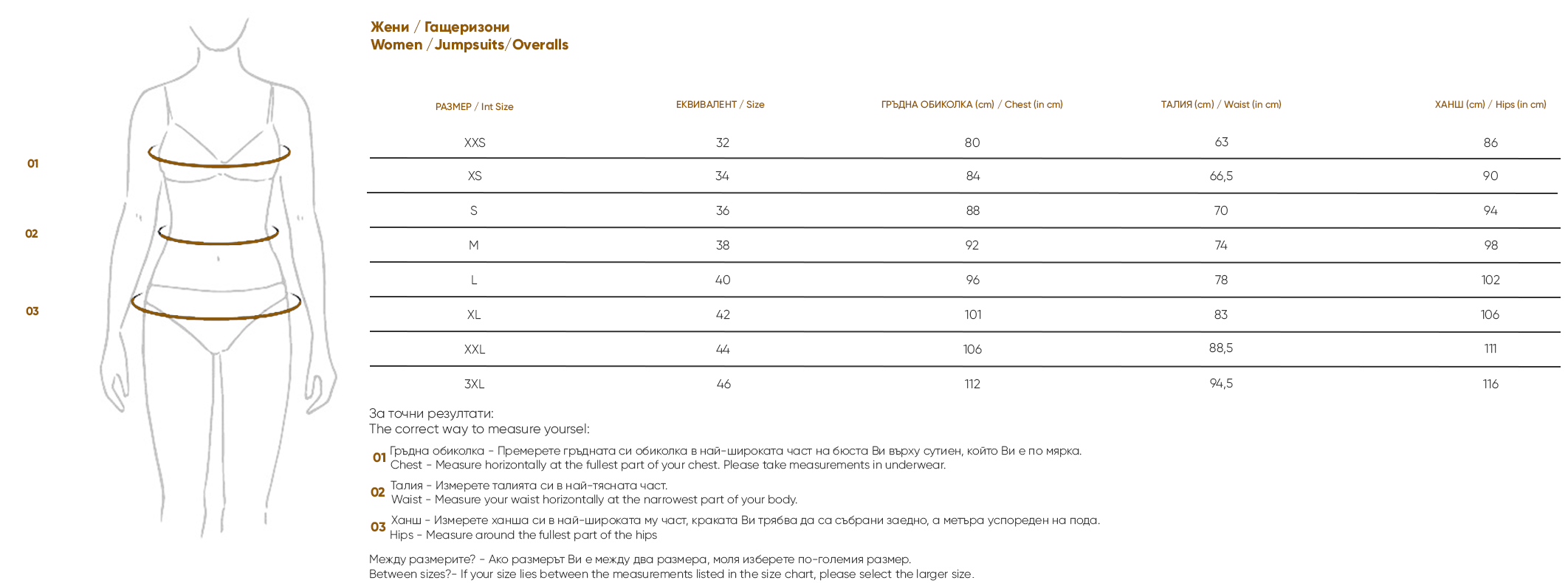 01

02

03

Жени / Гащеризони
Women / Jumpsuits/Overalls

| РАЗМЕР / Int Size | ЕКВИВАЛЕНТ / Size | ГРЪДНА ОБИКОЛКА (cm) / Chest (in cm) | ТАЛИЯ (cm) / Waist (in cm) | ХАНШ (cm) / Hips (in cm) |
|---|---|---|---|---|
| XXS | 32 | 80 | 63 | 86 |
| XS | 34 | 84 | 66,5 | 90 |
| S | 36 | 88 | 70 | 94 |
| M | 38 | 92 | 74 | 98 |
| L | 40 | 96 | 78 | 102 |
| XL | 42 | 101 | 83 | 106 |
| XXL | 44 | 106 | 88,5 | 111 |
| 3XL | 46 | 112 | 94,5 | 116 |

За точни резултати:
The correct way to measure yoursel:

01 Гръдна обиколка - Премерете гръдната си обиколка в най-широката част на бюста Ви върху сутиен, който Ви е по мярка.
Chest - Measure horizontally at the fullest part of your chest. Please take measurements in underwear.

02 Талия - Измерете талията си в най-тясната част.
Waist - Measure your waist horizontally at the narrowest part of your body.

03 Ханш - Измерете ханша си в най-широката му част, краката Ви трябва да са събрани заедно, а метъра успореден на пода.
Hips - Measure around the fullest part of the hips

Между размерите? - Ако размерът Ви е между два размера, моля изберете по-големия размер.
Between sizes?- If your size lies between the measurements listed in the size chart, please select the larger size.